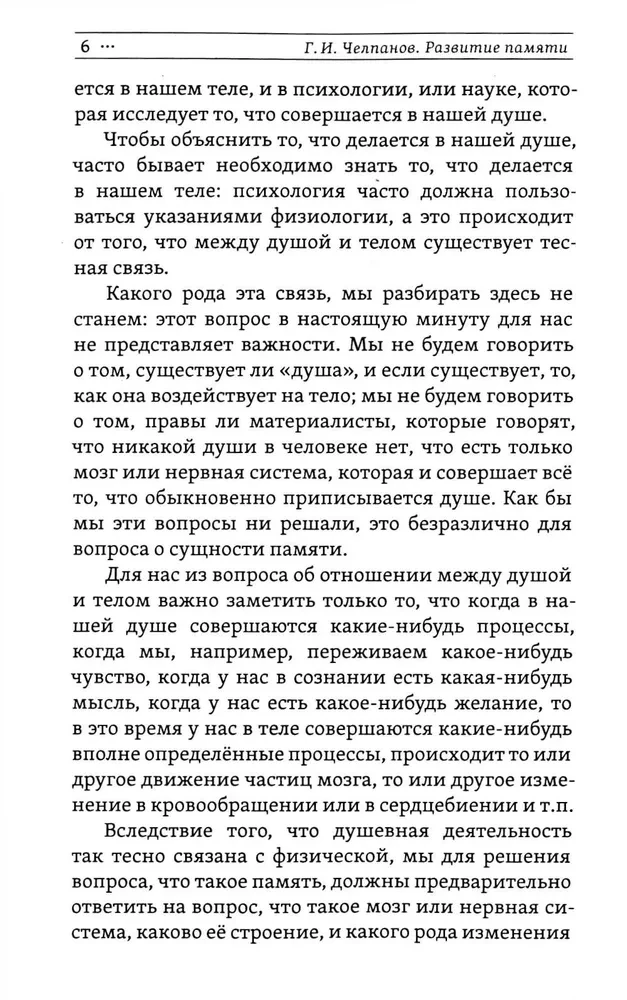 6 ··· Г. И. Челпанов. Развитие памяти

ется в нашем теле, и в психологии, или науке, которая исследует то, что совершается в нашей душе.

Чтобы объяснить то, что делается в нашей душе, часто бывает необходимо знать то, что делается в нашем теле: психология часто должна пользоваться указаниями физиологии, а это происходит от того, что между душой и телом существует тесная связь.

Какого рода эта связь, мы разбирать здесь не станем: этот вопрос в настоящую минуту для нас не представляет важности. Мы не будем говорить о том, существует ли «душа», и если существует, то, как она воздействует на тело; мы не будем говорить о том, правы ли материалисты, которые говорят, что никакой души в человеке нет, что есть только мозг или нервная система, которая и совершает всё то, что обыкновенно приписывается душе. Как бы мы эти вопросы ни решали, это безразлично для вопроса о сущности памяти.

Для нас из вопроса об отношении между душой и телом важно заметить только то, что когда в нашей душе совершаются какие-нибудь процессы, когда мы, например, переживаем какое-нибудь чувство, когда у нас в сознании есть какая-нибудь мысль, когда у нас есть какое-нибудь желание, то в это время у нас в теле совершаются какие-нибудь вполне определённые процессы, происходит то или другое движение частиц мозга, то или другое изменение в кровообращении или в сердцебиении и т.п.

Вследствие того, что душевная деятельность так тесно связана с физической, мы для решения вопроса, что такое память, должны предварительно ответить на вопрос, что такое мозг или нервная система, каково её строение, и какого рода изменения